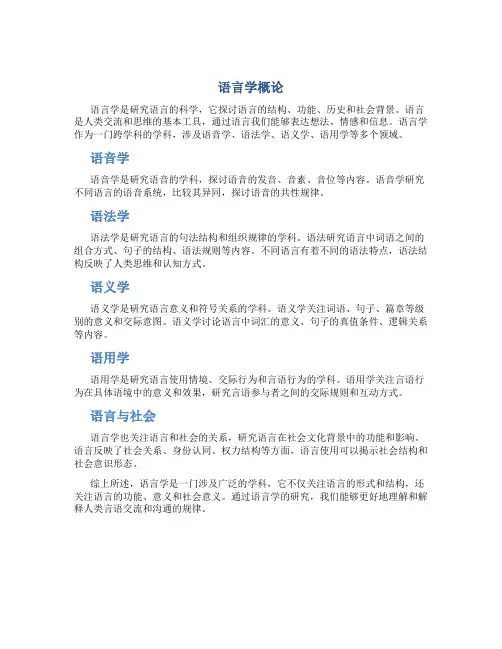 语言学概论

语言学是研究语言的科学，它探讨语言的结构、功能、历史和社会背景。语言是人类交流和思维的基本工具，通过语言我们能够表达想法、情感和信息。语言学作为一门跨学科的学科，涉及语音学、语法学、语义学、语用学等多个领域。

语音学

语音学是研究语音的学科，探讨语音的发音、音素、音位等内容。语音学研究不同语言的语音系统，比较其异同，探讨语音的共性规律。

语法学

语法学是研究语言的句法结构和组织规律的学科。语法研究语言中词语之间的组合方式、句子的结构、语法规则等内容。不同语言有着不同的语法特点，语法结构反映了人类思维和认知方式。

语义学

语义学是研究语言意义和符号关系的学科。语义学关注词语、句子、篇章等级别的意义和交际意图。语义学讨论语言中词汇的意义、句子的真值条件、逻辑关系等内容。

语用学

语用学是研究语言使用情境、交际行为和言语行为的学科。语用学关注言语行为在具体语境中的意义和效果，研究言语参与者之间的交际规则和互动方式。

语言与社会

语言学也关注语言和社会的关系，研究语言在社会文化背景中的功能和影响。语言反映了社会关系、身份认同、权力结构等方面，语言使用可以揭示社会结构和社会意识形态。

综上所述，语言学是一门涉及广泛的学科，它不仅关注语言的形式和结构，还关注语言的功能、意义和社会意义。通过语言学的研究，我们能够更好地理解和解释人类言语交流和沟通的规律。